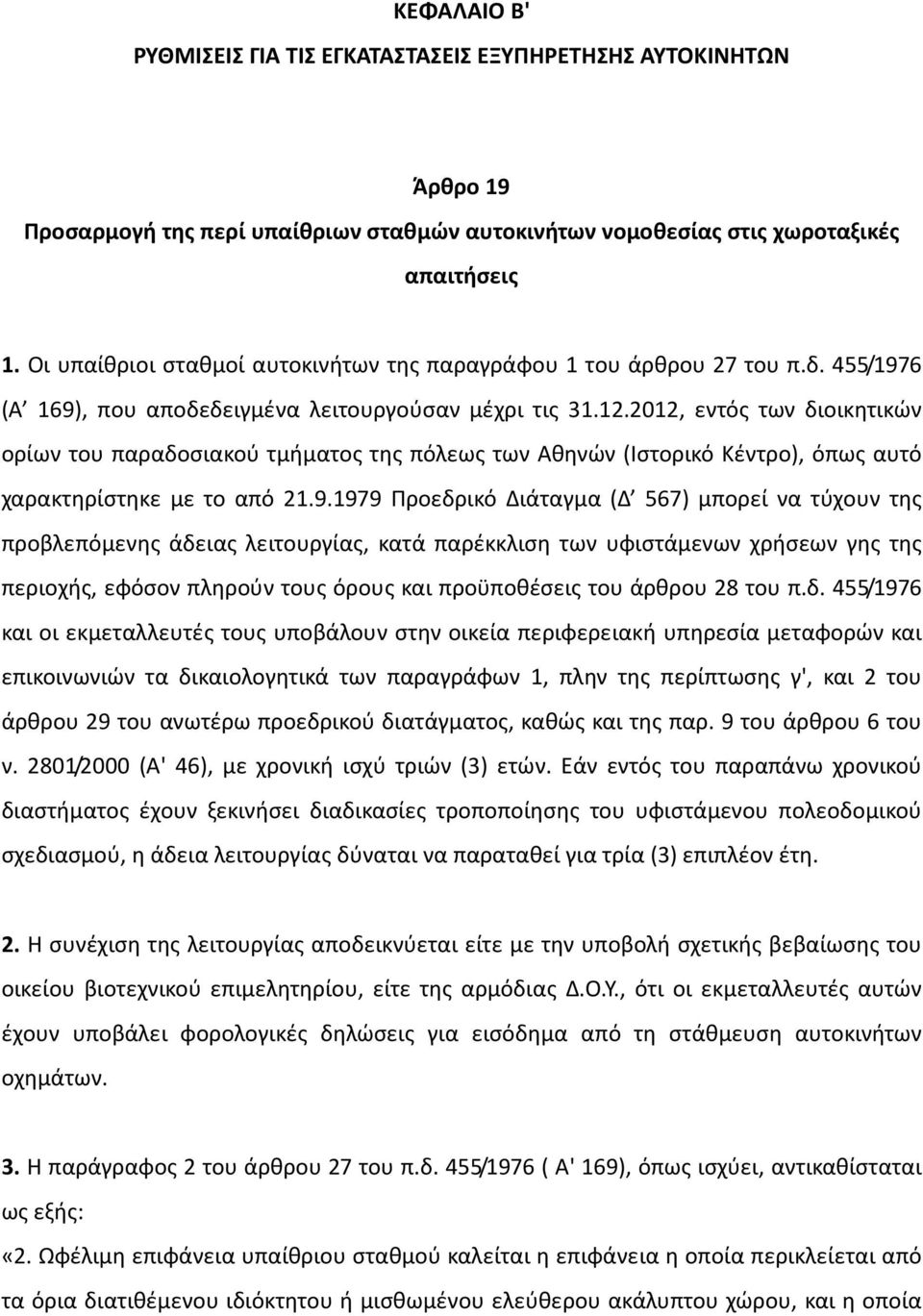 ΚΕΦΑΛΑΙΟ Β'

ΡΥΘΜΙΣΕΙΣ ΓΙΑ ΤΙΣ ΕΓΚΑΤΑΣΤΑΣΕΙΣ ΕΞΥΠΗΡΕΤΗΣΗΣ ΑΥΤΟΚΙΝΗΤΩΝ

Άρθρο 19

Προσαρμογή της περί υπαίθριων σταθμών αυτοκινήτων νομοθεσίας στις χωροταξικές απαιτήσεις

1. Οι υπαίθριοι σταθμοί αυτοκινήτων της παραγράφου 1 του άρθρου 27 του π.δ. 455/1976 (Α΄ 169), που αποδεδειγμένα λειτουργούσαν μέχρι τις 31.12.2012, εντός των διοικητικών ορίων του παραδοσιακού τμήματος της πόλεως των Αθηνών (Ιστορικό Κέντρο), όπως αυτό χαρακτηρίστηκε με το από 21.9.1979 Προεδρικό Διάταγμα (Δ΄ 567) μπορεί να τύχουν της προβλεπόμενης άδειας λειτουργίας, κατά παρέκκλιση των υφιστάμενων χρήσεων γης της περιοχής, εφόσον πληρούν τους όρους και προϋποθέσεις του άρθρου 28 του π.δ. 455/1976 και οι εκμεταλλευτές τους υποβάλουν στην οικεία περιφερειακή υπηρεσία μεταφορών και επικοινωνιών τα δικαιολογητικά των παραγράφων 1, πλην της περίπτωσης γ', και 2 του άρθρου 29 του ανωτέρω προεδρικού διατάγματος, καθώς και της παρ. 9 του άρθρου 6 του ν. 2801/2000 (Α' 46), με χρονική ισχύ τριών (3) ετών. Εάν εντός του παραπάνω χρονικού διαστήματος έχουν ξεκινήσει διαδικασίες τροποποίησης του υφιστάμενου πολεοδομικού σχεδιασμού, η άδεια λειτουργίας δύναται να παραταθεί για τρία (3) επιπλέον έτη.

2. Η συνέχιση της λειτουργίας αποδεικνύεται είτε με την υποβολή σχετικής βεβαίωσης του οικείου βιοτεχνικού επιμελητηρίου, είτε της αρμόδιας Δ.Ο.Υ., ότι οι εκμεταλλευτές αυτών έχουν υποβάλει φορολογικές δηλώσεις για εισόδημα από τη στάθμευση αυτοκινήτων οχημάτων.

3. Η παράγραφος 2 του άρθρου 27 του π.δ. 455/1976 ( Α' 169), όπως ισχύει, αντικαθίσταται ως εξής:

«2. Ωφέλιμη επιφάνεια υπαίθριου σταθμού καλείται η επιφάνεια η οποία περικλείεται από τα όρια διατιθέμενου ιδιόκτητου ή μισθωμένου ελεύθερου ακάλυπτου χώρου, και η οποία